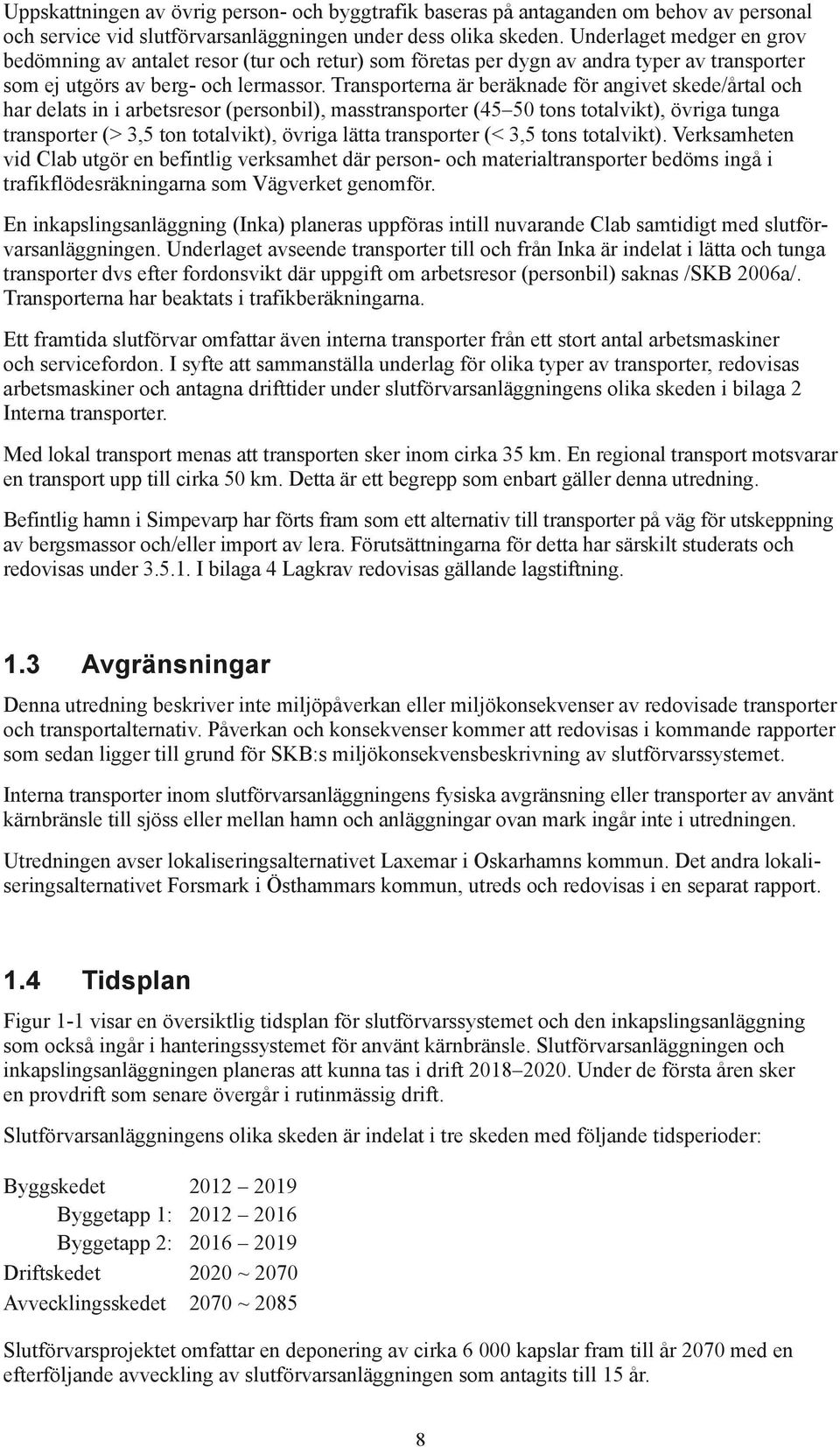 Uppskattningen av övrig person- och byggtrafik baseras på antaganden om behov av personal och service vid slutförvarsanläggningen under dess olika skeden. Underlaget medger en grov bedömning av antalet resor (tur och retur) som företas per dygn av andra typer av transporter som ej utgörs av berg- och lermassor. Transporterna är beräknade för angivet skede/årtal och har delats in i arbetsresor (personbil), masstransporter (45–50 tons totalvikt), övriga tunga transporter (> 3,5 ton totalvikt), övriga lätta transporter (< 3,5 tons totalvikt). Verksamheten vid Clab utgör en befintlig verksamhet där person- och materialtransporter bedöms ingå i trafikflödesräkningarna som Vägverket genomför.

En inkapslingsanläggning (Inka) planeras uppföras intill nuvarande Clab samtidigt med slutförvarsanläggningen. Underlaget avseende transporter till och från Inka är indelat i lätta och tunga transporter dvs efter fordonsvikt där uppgift om arbetsresor (personbil) saknas /SKB 2006a/. Transporterna har beaktats i trafikberäkningarna.

Ett framtida slutförvar omfattar även interna transporter från ett stort antal arbetsmaskiner och servicefordon. I syfte att sammanställa underlag för olika typer av transporter, redovisas arbetsmaskiner och antagna drifttider under slutförvarsanläggningens olika skeden i bilaga 2 Interna transporter.

Med lokal transport menas att transporten sker inom cirka 35 km. En regional transport motsvarar en transport upp till cirka 50 km. Detta är ett begrepp som enbart gäller denna utredning.

Befintlig hamn i Simpevarp har förts fram som ett alternativ till transporter på väg för utskeppning av bergsmassor och/eller import av lera. Förutsättningarna för detta har särskilt studerats och redovisas under 3.5.1. I bilaga 4 Lagkrav redovisas gällande lagstiftning.

1.3 Avgränsningar

Denna utredning beskriver inte miljöpåverkan eller miljökonsekvenser av redovisade transporter och transportalternativ. Påverkan och konsekvenser kommer att redovisas i kommande rapporter som sedan ligger till grund för SKB:s miljökonsekvensbeskrivning av slutförvarssystemet.

Interna transporter inom slutförvarsanläggningens fysiska avgränsning eller transporter av använt kärnbränsle till sjöss eller mellan hamn och anläggningar ovan mark ingår inte i utredningen.

Utredningen avser lokaliseringsalternativet Laxemar i Oskarhamns kommun. Det andra lokaliseringsalternativet Forsmark i Östhammars kommun, utreds och redovisas i en separat rapport.

1.4 Tidsplan

Figur 1-1 visar en översiktlig tidsplan för slutförvarssystemet och den inkapslingsanläggning som också ingår i hanteringssystemet för använt kärnbränsle. Slutförvarsanläggningen och inkapslingsanläggningen planeras att kunna tas i drift 2018–2020. Under de första åren sker en provdrift som senare övergår i rutinmässig drift.

Slutförvarsanläggningens olika skeden är indelat i tre skeden med följande tidsperioder:

Byggskedet 2012 – 2019
Byggetapp 1: 2012 – 2016
Byggetapp 2: 2016 – 2019
Driftskedet 2020 ~ 2070
Avvecklingsskedet 2070 ~ 2085

Slutförvarsprojektet omfattar en deponering av cirka 6 000 kapslar fram till år 2070 med en efterföljande avveckling av slutförvarsanläggningen som antagits till 15 år.

8